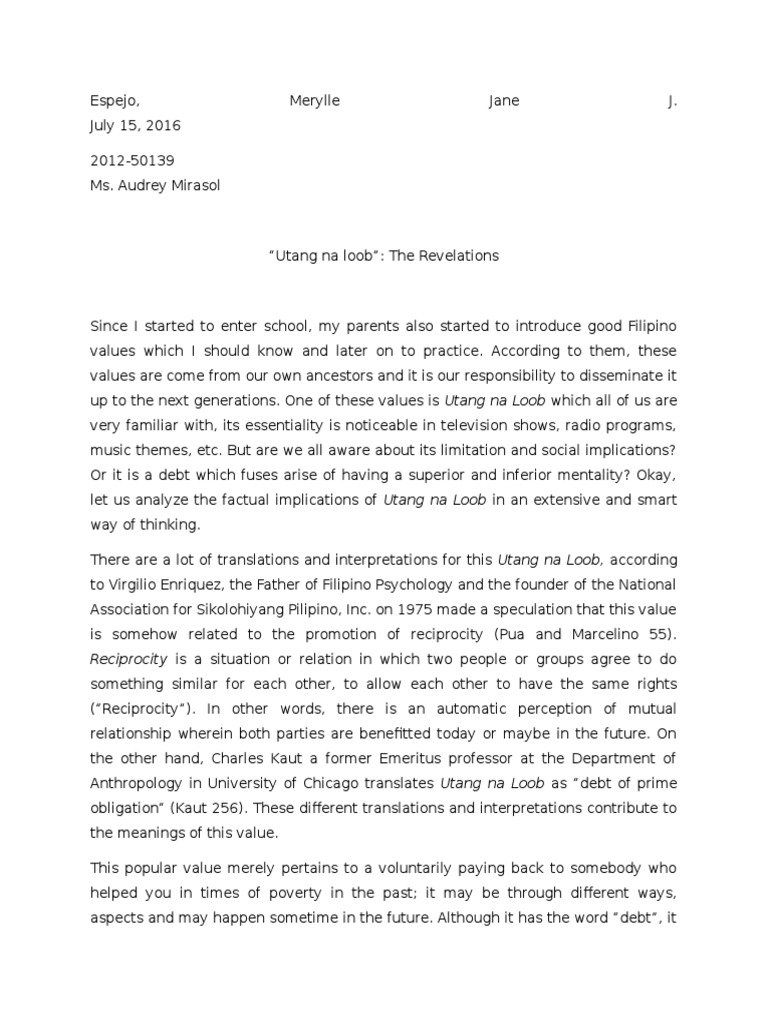 Espejo, Merylle Jane J.
July 15, 2016

2012-50139
Ms. Audrey Mirasol

"Utang na loob": The Revelations

Since I started to enter school, my parents also started to introduce good Filipino values which I should know and later on to practice. According to them, these values are come from our own ancestors and it is our responsibility to disseminate it up to the next generations. One of these values is Utang na Loob which all of us are very familiar with, its essentiality is noticeable in television shows, radio programs, music themes, etc. But are we all aware about its limitation and social implications? Or it is a debt which fuses arise of having a superior and inferior mentality? Okay, let us analyze the factual implications of Utang na Loob in an extensive and smart way of thinking.

There are a lot of translations and interpretations for this Utang na Loob, according to Virgilio Enriquez, the Father of Filipino Psychology and the founder of the National Association for Sikolohiyang Pilipino, Inc. on 1975 made a speculation that this value is somehow related to the promotion of reciprocity (Pua and Marcelino 55). Reciprocity is a situation or relation in which two people or groups agree to do something similar for each other, to allow each other to have the same rights ("Reciprocity"). In other words, there is an automatic perception of mutual relationship wherein both parties are benefitted today or maybe in the future. On the other hand, Charles Kaut a former Emeritus professor at the Department of Anthropology in University of Chicago translates Utang na Loob as "debt of prime obligation" (Kaut 256). These different translations and interpretations contribute to the meanings of this value.

This popular value merely pertains to a voluntarily paying back to somebody who helped you in times of poverty in the past; it may be through different ways, aspects and may happen sometime in the future. Although it has the word "debt", it